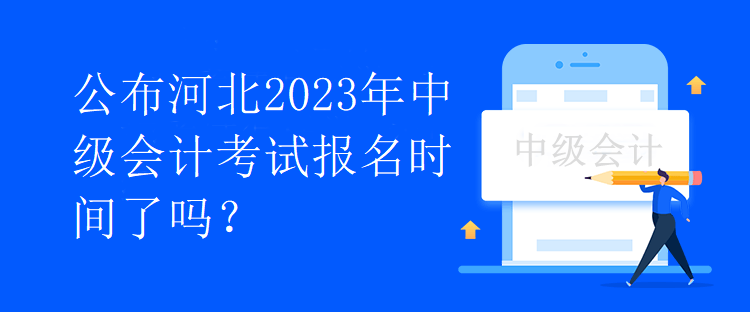 公布河北2023年中级会计考试报名时间了吗？

中级会计